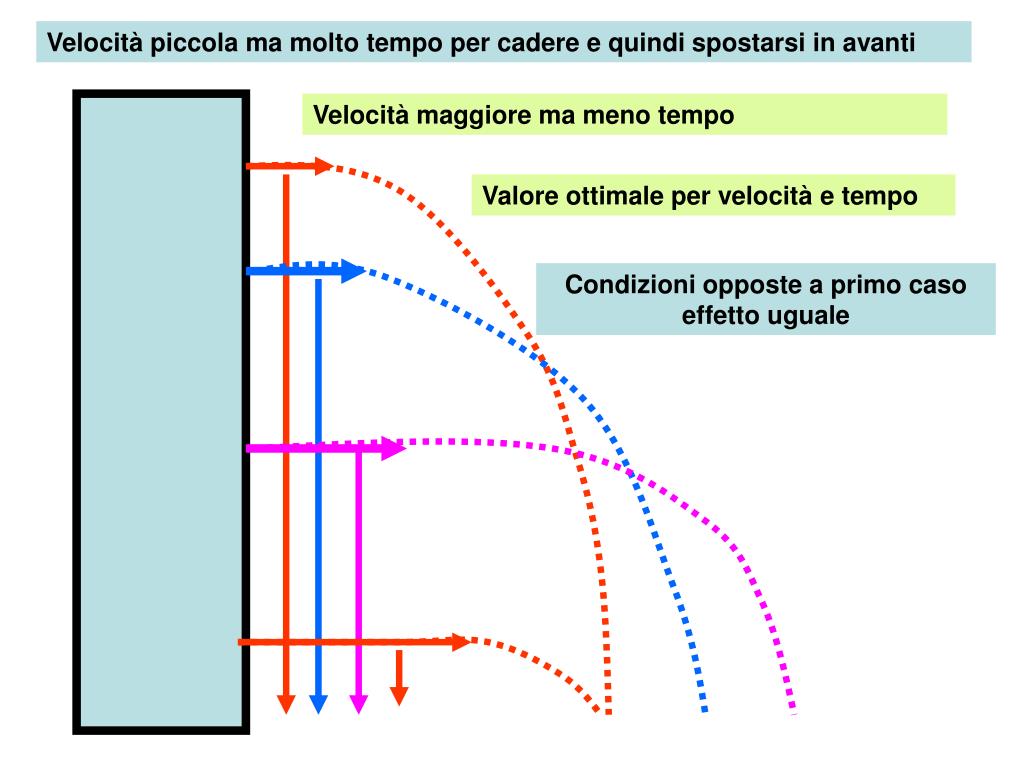 Velocità piccola ma molto tempo per cadere e quindi spostarsi in avanti

Velocità maggiore ma meno tempo

Valore ottimale per velocità e tempo

Condizioni opposte a primo caso effetto uguale